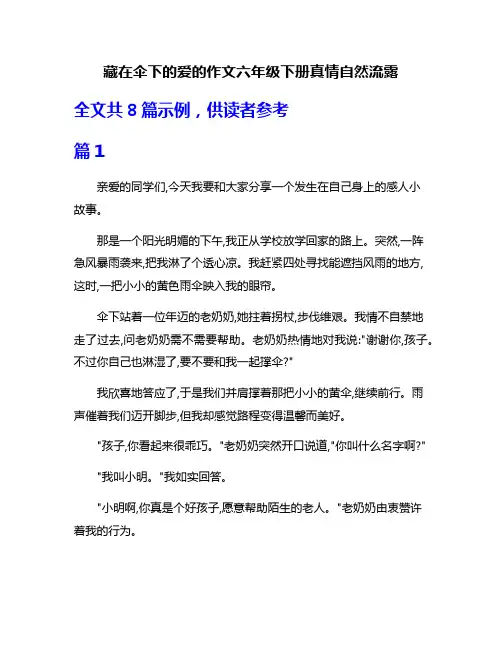 藏在伞下的爱的作文六年级下册真情自然流露

全文共 8 篇示例，供读者参考

篇 1

亲爱的同学们,今天我要和大家分享一个发生在自己身上的感人小故事。

那是一个阳光明媚的下午,我正从学校放学回家的路上。突然,一阵急风暴雨袭来,把我淋了个透心凉。我赶紧四处寻找能遮挡风雨的地方,这时,一把小小的黄色雨伞映入我的眼帘。

伞下站着一位年迈的老奶奶,她拄着拐杖,步伐维艰。我情不自禁地走了过去,问老奶奶需不需要帮助。老奶奶热情地对我说:"谢谢你,孩子。不过你自己也淋湿了,要不要和我一起撑伞?"

我欣喜地答应了,于是我们并肩撑着那把小小的黄伞,继续前行。雨声催着我们迈开脚步,但我却感觉路程变得温馨而美好。

"孩子,你看起来很乖巧。"老奶奶突然开口说道,"你叫什么名字啊?"

"我叫小明。"我如实回答。

"小明啊,你真是个好孩子,愿意帮助陌生的老人。"老奶奶由衷赞许着我的行为。